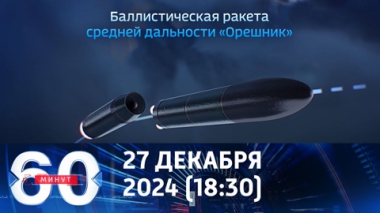 Баллистическая ракета
средней дальности «Орешник»

60 МИНУТ

27 ДЕКАБРЯ
2024 (18:30)